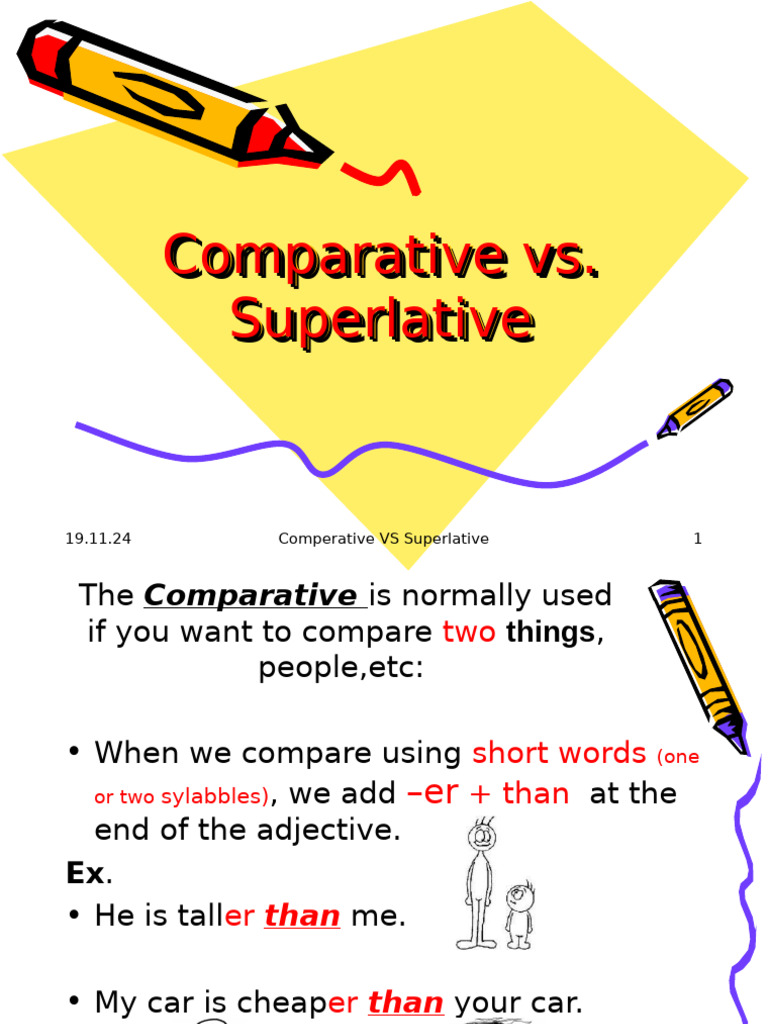 Comparative vs. Superlative

19.11.24 Comperative VS Superlative 1

The Comparative is normally used if you want to compare two things, people,etc:

• When we compare using short words (one or two sylabbles), we add –er + than at the end of the adjective.

Ex.

• He is taller than me.

• My car is cheaper than your car.